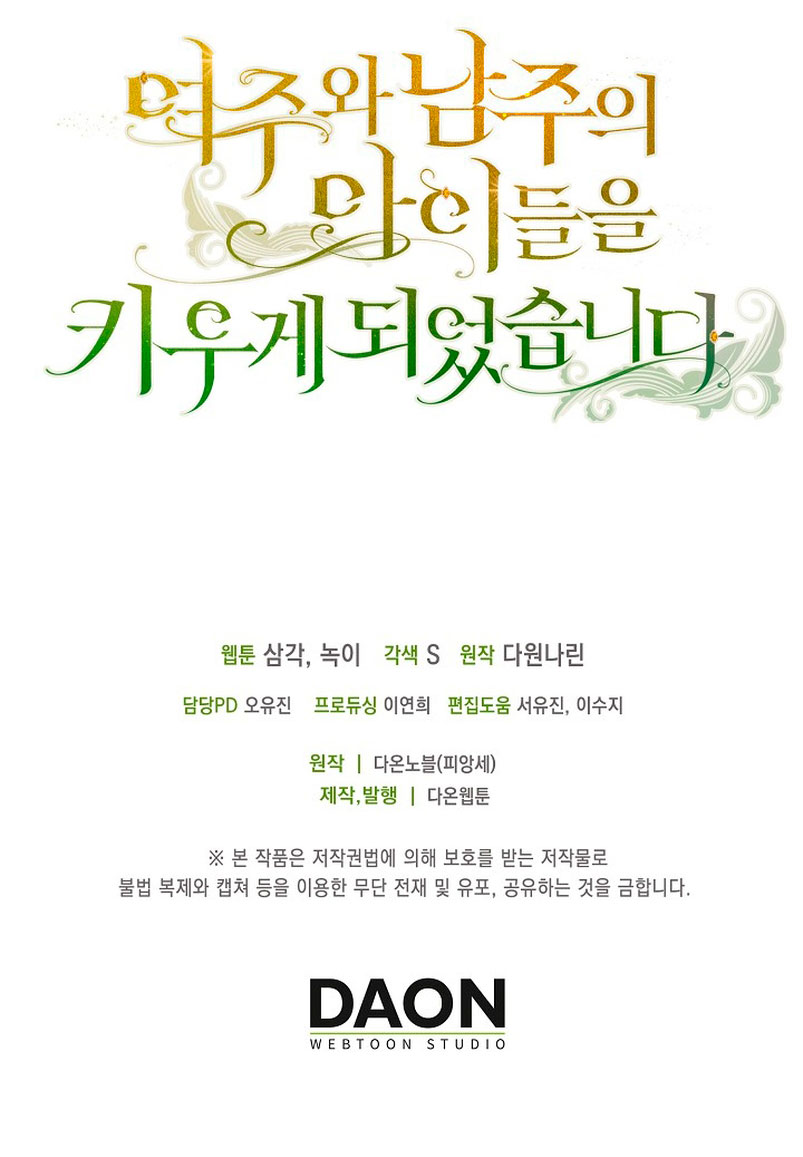 여주와 남주의 아이들을 키우게 되었습니다

웹툰 삼각, 녹이 각색 S 원작 다원나린

담당PD 오유진 프로듀싱 이연희 편집도움 서유진, 이수지

원작 | 다온노블(피앙세)
제작,발행 | 다온웹툰

※ 본 작품은 저작권법에 의해 보호를 받는 저작물로
불법 복제와 캡쳐 등을 이용한 무단 전재 및 유포, 공유하는 것을 금합니다.

DAON
WEBTOON STUDIO